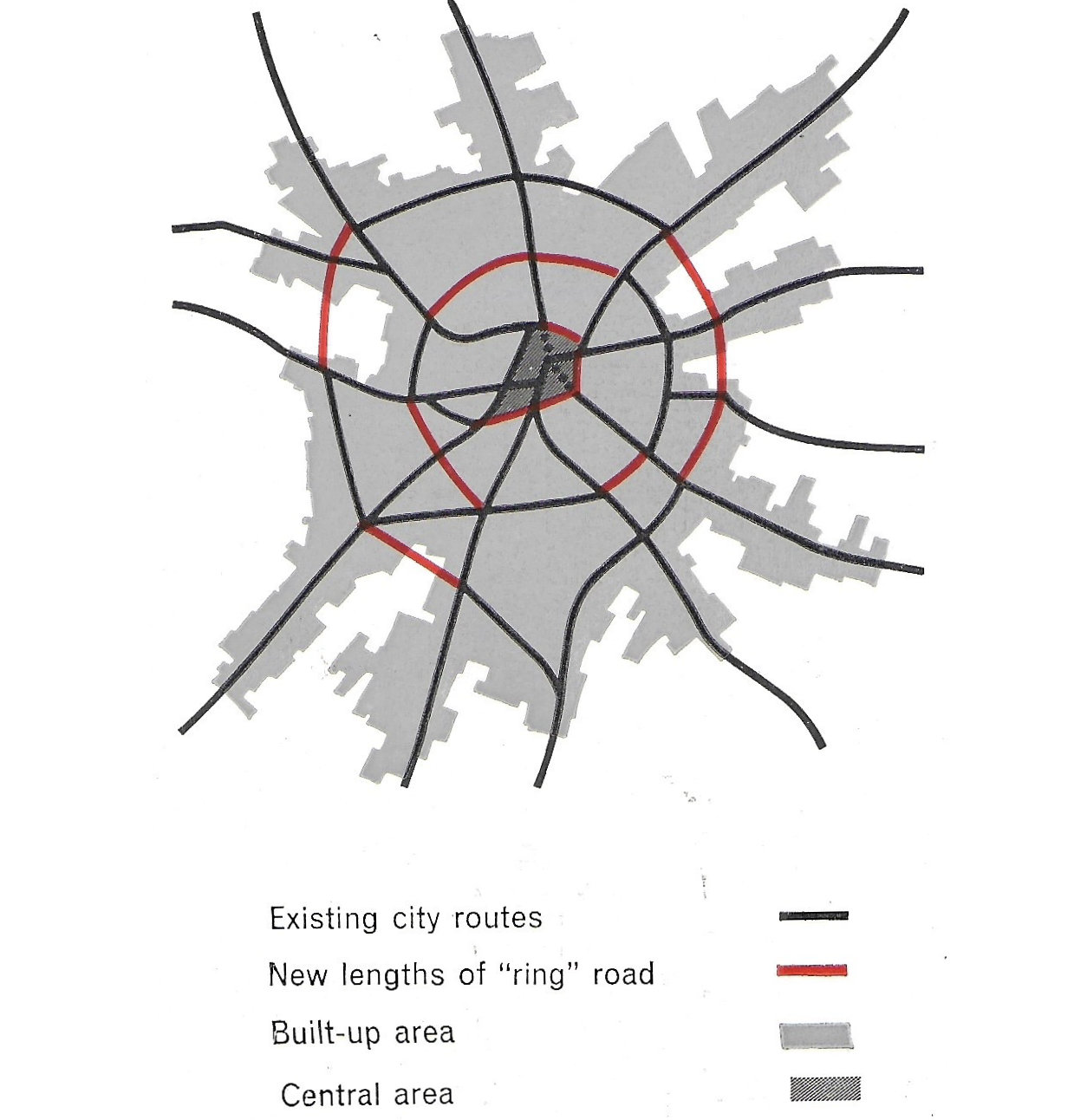 Existing city routes

New lengths of "ring" road

Built-up area

Central area